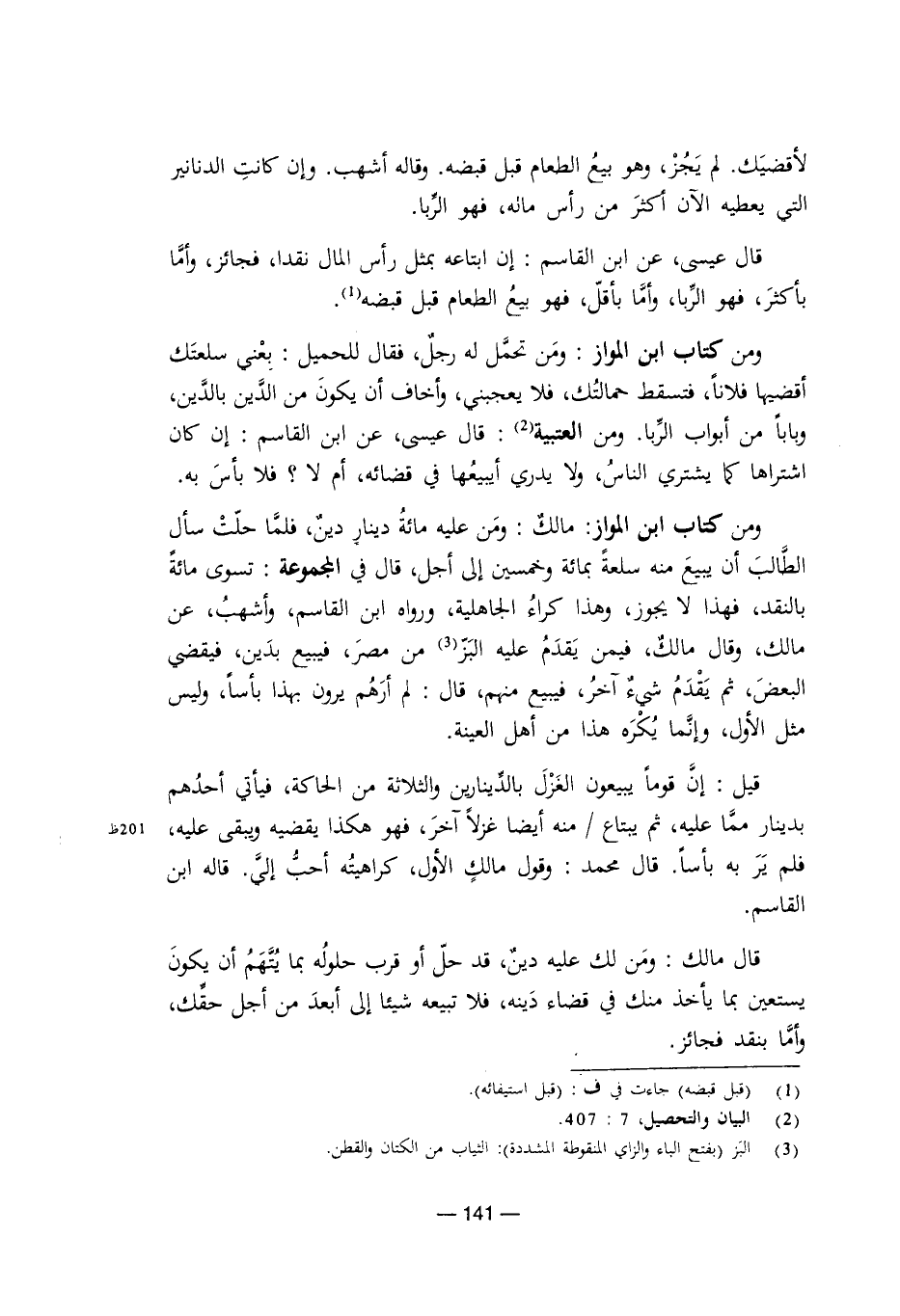 لأقضيَك. لم يَجُزْ، وهو بيعُ الطعام قبل قبضه. وقاله أشهب. وإن كانتِ الدنانير التي يعطيه الآن أكثرَ من رأس ماله، فهو الرِّبا.

قال عيسى، عن ابن القاسم : إن ابتاعه بمثل رأس المال نقدا، فجائز، وأمَّا بأكثرَ، فهو الرِّبا، وأمَّا بأقلّ، فهو بيعُ الطعام قبل قبضه$^{(1)}$.

ومن كتاب ابن المواز : ومَن تحمَّل له رجلٌ، فقال للحميل : بِعْني سلعتَك أقضيها فلاناً، فتسقط حمالتُك، فلا يعجبني، وأخاف أن يكونَ من الدَّين بالدَّين، وباباً من أبواب الرِّبا. ومن العتبية$^{(2)}$ : قال عيسى، عن ابن القاسم : إن كان اشتراها كما يشتري الناسُ، ولا يدري أيبيعُها في قضائه، أم لا ؟ فلا بأسَ به.

ومن كتاب ابن المواز: مالكٌ : ومَن عليه مائةُ دينارٍ دينٌ، فلمَّا حلَّتْ سأل الطَّالبَ أن يبيعَ منه سلعةً بمائة وخمسين إلى أجل، قال في المجموعة : تسوى مائةً بالنقد، فهذا لا يجوز، وهذا كراءُ الجاهلية، ورواه ابن القاسم، وأشهبُ، عن مالك، وقال مالكٌ، فيمن يَقدَمُ عليه البَزّ$^{(3)}$ من مصرَ، فيبيع بدَين، فيقضي البعضَ، ثم يَقْدَمُ شيءٌ آخرُ، فيبيع منهم، قال : لم أرَهُم يرون بهذا بأساً، وليس مثل الأول، وإنَّما يُكْرَه هذا من أهل العينة.

قيل : إنَّ قوماً يبيعون الغَزْلَ بالدِّينارين والثلاثة من الحاكة، فيأتي أحدُهم بدينار ممَّا عليه، ثم يبتاع / منه أيضا غزلاً آخرَ، فهو هكذا يقضيه ويبقى عليه، فلم يَرَ به بأساً. قال محمد : وقول مالكٍ الأول، كراهيتُه أحبُّ إليَّ. قاله ابن القاسم.

201ظ

قال مالك : ومَن لك عليه دينٌ، قد حلّ أو قرب حلولُه بما يُتَّهَمُ أن يكونَ يستعين بما يأخذ منك في قضاء دَينه، فلا تبيعه شيئا إلى أبعدَ من أجل حقِّك، وأمَّا بنقد فجائز.

(1) (قبل قبضه) جاءت في ف : (قبل استيفائه).
(2) البيان والتحصيل، 7 : 407.
(3) البَز (بفتح الباء والزاي المنقوطة المشددة): الثياب من الكتان والقطن.

— 141 —